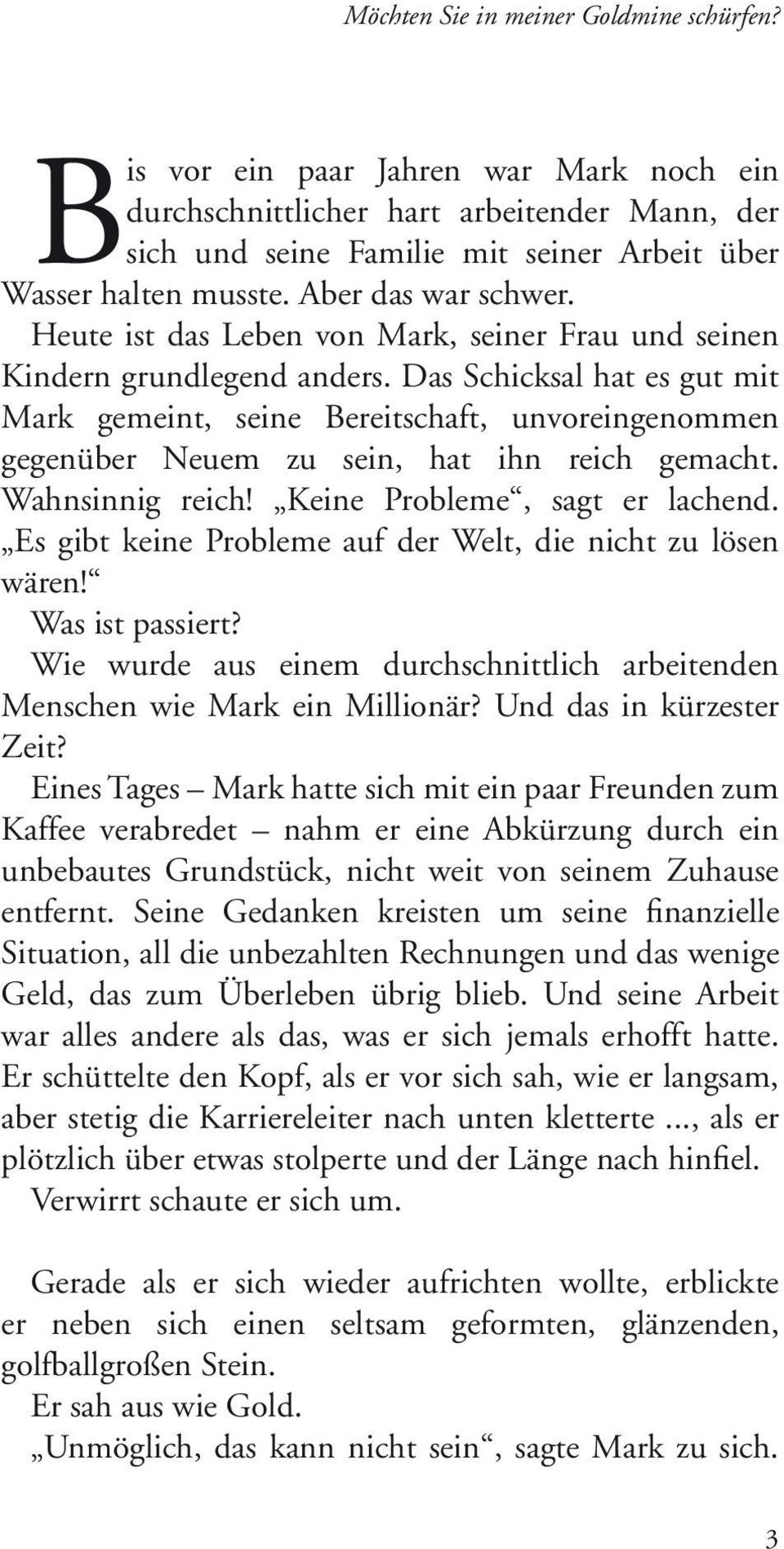 Möchten Sie in meiner Goldmine schürfen?

Bis vor ein paar Jahren war Mark noch ein durchschnittlicher hart arbeitender Mann, der sich und seine Familie mit seiner Arbeit über Wasser halten musste. Aber das war schwer.
Heute ist das Leben von Mark, seiner Frau und seinen Kindern grundlegend anders. Das Schicksal hat es gut mit Mark gemeint, seine Bereitschaft, unvoreingenommen gegenüber Neuem zu sein, hat ihn reich gemacht. Wahnsinnig reich! „Keine Probleme“, sagt er lachend. „Es gibt keine Probleme auf der Welt, die nicht zu lösen wären!“
Was ist passiert?
Wie wurde aus einem durchschnittlich arbeitenden Menschen wie Mark ein Millionär? Und das in kürzester Zeit?
Eines Tages – Mark hatte sich mit ein paar Freunden zum Kaffee verabredet – nahm er eine Abkürzung durch ein unbebautes Grundstück, nicht weit von seinem Zuhause entfernt. Seine Gedanken kreisten um seine finanzielle Situation, all die unbezahlten Rechnungen und das wenige Geld, das zum Überleben übrig blieb. Und seine Arbeit war alles andere als das, was er sich jemals erhofft hatte. Er schüttelte den Kopf, als er vor sich sah, wie er langsam, aber stetig die Karriereleiter nach unten kletterte ..., als er plötzlich über etwas stolperte und der Länge nach hinfiel.
Verwirrt schaute er sich um.

Gerade als er sich wieder aufrichten wollte, erblickte er neben sich einen seltsam geformten, glänzenden, golfballgroßen Stein.
Er sah aus wie Gold.
„Unmöglich, das kann nicht sein“, sagte Mark zu sich.

3